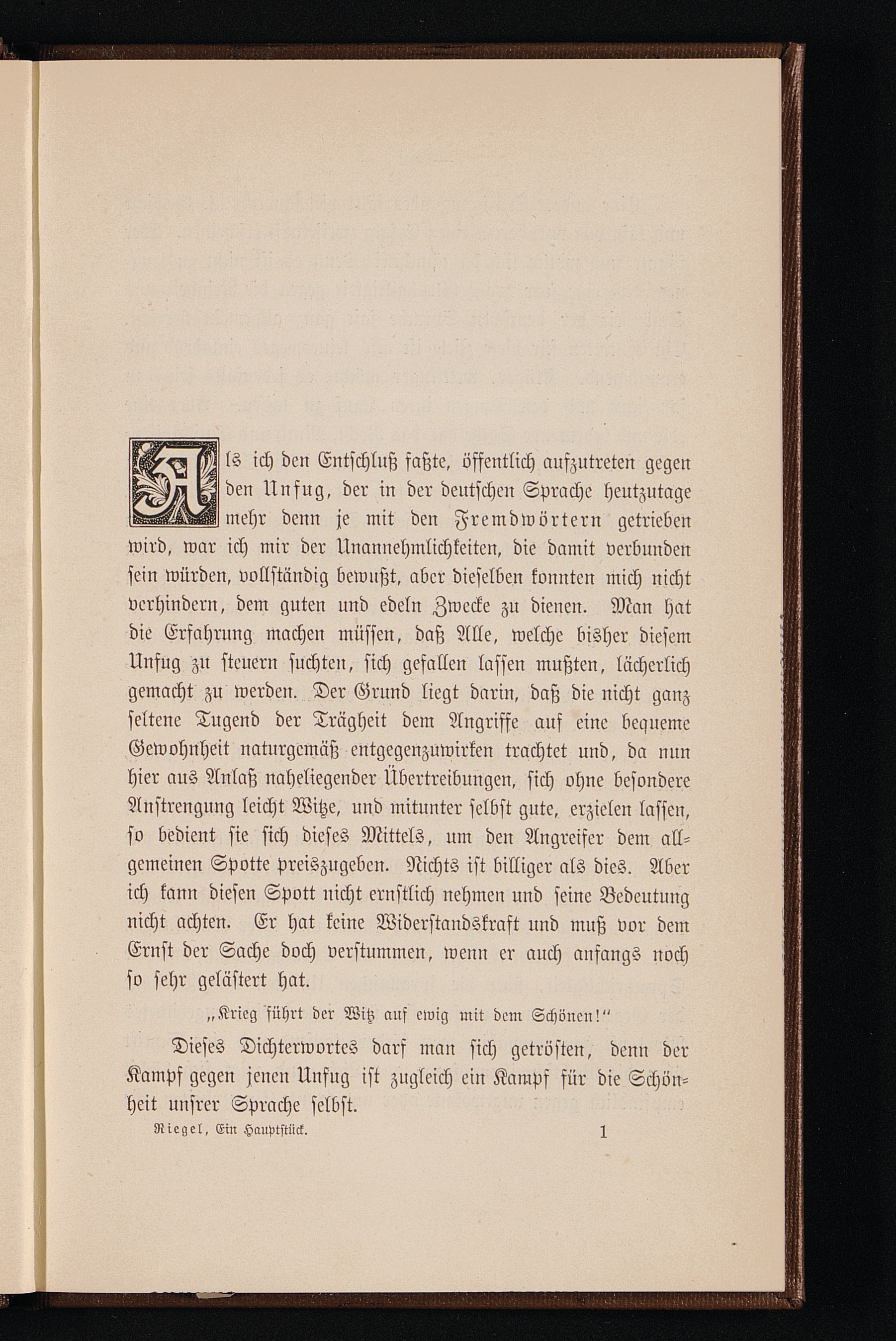 Als ich den Entschluß faßte, öffentlich aufzutreten gegen den Unfug, der in der deutschen Sprache heutzutage mehr denn je mit den Fremdwörtern getrieben wird, war ich mir der Unannehmlichkeiten, die damit verbunden sein würden, vollständig bewußt, aber dieselben konnten mich nicht verhindern, dem guten und edeln Zwecke zu dienen. Man hat die Erfahrung machen müssen, daß Alle, welche bisher diesem Unfug zu steuern suchten, sich gefallen lassen mußten, lächerlich gemacht zu werden. Der Grund liegt darin, daß die nicht ganz seltene Tugend der Trägheit dem Angriffe auf eine bequeme Gewohnheit naturgemäß entgegenzuwirken trachtet und, da nun hier aus Anlaß naheliegender Übertreibungen, sich ohne besondere Anstrengung leicht Witze, und mitunter selbst gute, erzielen lassen, so bedient sie sich dieses Mittels, um den Angreifer dem allgemeinen Spotte preiszugeben. Nichts ist billiger als dies. Aber ich kann diesen Spott nicht ernstlich nehmen und seine Bedeutung nicht achten. Er hat keine Widerstandskraft und muß vor dem Ernst der Sache doch verstummen, wenn er auch anfangs noch so sehr gelästert hat.

„Krieg führt der Witz auf ewig mit dem Schönen!“

Dieses Dichterwortes darf man sich getrösten, denn der Kampf gegen jenen Unfug ist zugleich ein Kampf für die Schönheit unsrer Sprache selbst.

Riegel, Ein Hauptstück. 1